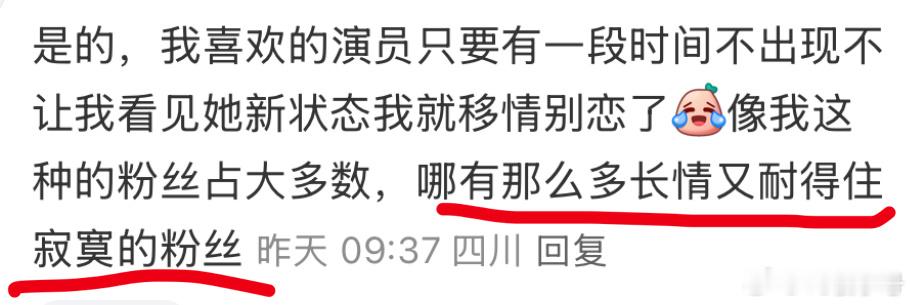 是的，我喜欢的演员只要有一段时间不出现不让我看见她新状态我就移情别恋了像我这种的粉丝占大多数，哪有那么多长情又耐得住寂寞的粉丝 昨天 09:37 四川 回复